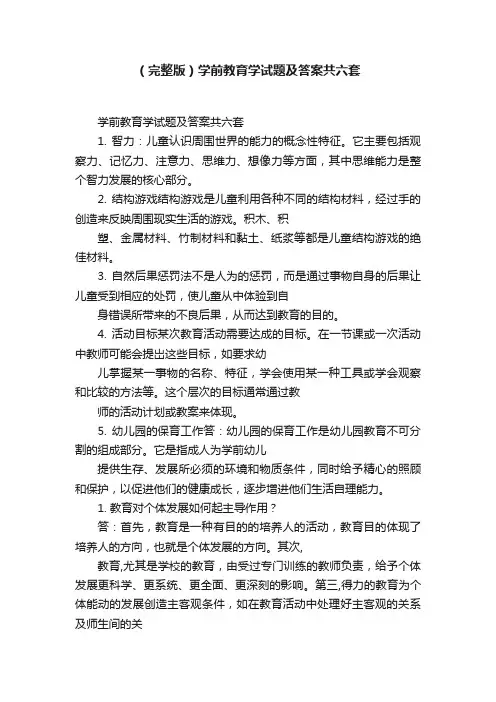 （完整版）学前教育学试题及答案共六套

学前教育学试题及答案共六套

1. 智力：儿童认识周围世界的能力的概念性特征。它主要包括观察力、记忆力、注意力、思维力、想像力等方面，其中思维能力是整个智力发展的核心部分。

2. 结构游戏结构游戏是儿童利用各种不同的结构材料，经过手的创造来反映周围现实生活的游戏。积木、积

塑、金属材料、竹制材料和黏土、纸浆等都是儿童结构游戏的绝佳材料。

3. 自然后果惩罚法不是人为的惩罚，而是通过事物自身的后果让儿童受到相应的处罚，使儿童从中体验到自

身错误所带来的不良后果，从而达到教育的目的。

4. 活动目标某次教育活动需要达成的目标。在一节课或一次活动中教师可能会提出这些目标，如要求幼

儿掌握某一事物的名称、特征，学会使用某一种工具或学会观察和比较的方法等。这个层次的目标通常通过教

师的活动计划或教案来体现。

5. 幼儿园的保育工作答：幼儿园的保育工作是幼儿园教育不可分割的组成部分。它是指成人为学前幼儿

提供生存、发展所必须的环境和物质条件，同时给予精心的照顾和保护，以促进他们的健康成长，逐步增进他们生活自理能力。

1. 教育对个体发展如何起主导作用？

答：首先，教育是一种有目的的培养人的活动，教育目的体现了培养人的方向，也就是个体发展的方向。其次，

教育,尤其是学校的教育，由受过专门训练的教师负责，给予个体发展更科学、更系统、更全面、更深刻的影响。第三,得力的教育为个体能动的发展创造主客观条件，如在教育活动中处理好主客观的关系及师生间的关